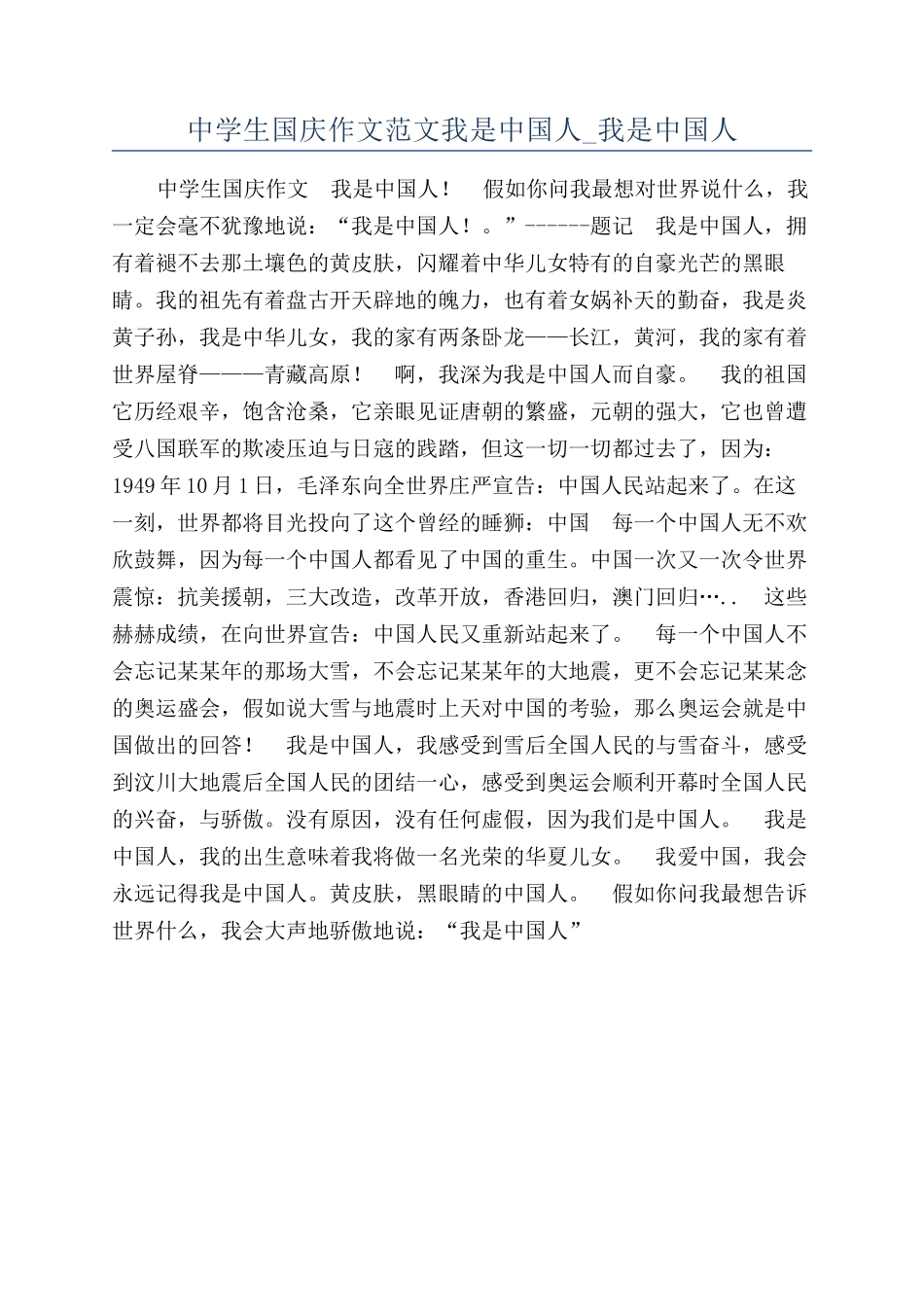 中学生国庆作文范文我是中国人_我是中国人

中学生国庆作文　我是中国人！　假如你问我最想对世界说什么，我一定会毫不犹豫地说：“我是中国人！。”------题记　我是中国人，拥有着褪不去那土壤色的黄皮肤，闪耀着中华儿女特有的自豪光芒的黑眼睛。我的祖先有着盘古开天辟地的魄力，也有着女娲补天的勤奋，我是炎黄子孙，我是中华儿女，我的家有两条卧龙——长江，黄河，我的家有着世界屋脊———青藏高原！　啊，我深为我是中国人而自豪。　我的祖国它历经艰辛，饱含沧桑，它亲眼见证唐朝的繁盛，元朝的强大，它也曾遭受八国联军的欺凌压迫与日寇的践踏，但这一切一切都过去了，因为：1949年10月1日，毛泽东向全世界庄严宣告：中国人民站起来了。在这一刻，世界都将目光投向了这个曾经的睡狮：中国　每一个中国人无不欢欣鼓舞，因为每一个中国人都看见了中国的重生。中国一次又一次令世界震惊：抗美援朝，三大改造，改革开放，香港回归，澳门回归….．　这些赫赫成绩，在向世界宣告：中国人民又重新站起来了。　每一个中国人不会忘记某某年的那场大雪，不会忘记某某年的大地震，更不会忘记某某念的奥运盛会，假如说大雪与地震时上天对中国的考验，那么奥运会就是中国做出的回答！　我是中国人，我感受到雪后全国人民的与雪奋斗，感受到汶川大地震后全国人民的团结一心，感受到奥运会顺利开幕时全国人民的兴奋，与骄傲。没有原因，没有任何虚假，因为我们是中国人。　我是中国人，我的出生意味着我将做一名光荣的华夏儿女。　我爱中国，我会永远记得我是中国人。黄皮肤，黑眼睛的中国人。　假如你问我最想告诉世界什么，我会大声地骄傲地说：“我是中国人”